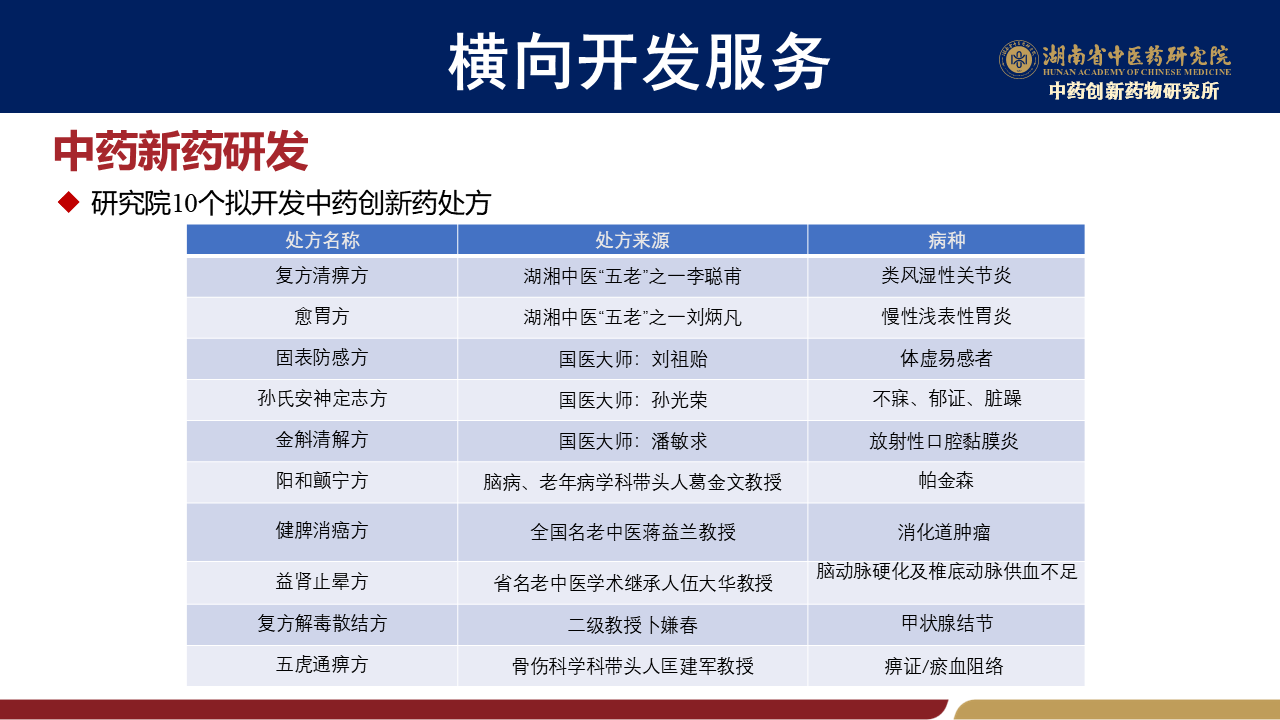 横向开发服务

湖南省中医药研究院
HUNAN ACADEMY OF CHINESE MEDICINE
中药创新药物研究所

中药新药研发

◆ 研究院10个拟开发中药创新药处方

| 处方名称 | 处方来源 | 病种 |
|---|---|---|
| 复方清痹方 | 湖湘中医“五老”之一李聪甫 | 类风湿性关节炎 |
| 愈胃方 | 湖湘中医“五老”之一刘炳凡 | 慢性浅表性胃炎 |
| 固表防感方 | 国医大师：刘祖贻 | 体虚易感者 |
| 孙氏安神定志方 | 国医大师：孙光荣 | 不寐、郁证、脏躁 |
| 金斛清解方 | 国医大师：潘敏求 | 放射性口腔黏膜炎 |
| 阳和颤宁方 | 脑病、老年病学科带头人葛金文教授 | 帕金森 |
| 健脾消癌方 | 全国名老中医蒋益兰教授 | 消化道肿瘤 |
| 益肾止晕方 | 省名老中医学术继承人伍大华教授 | 脑动脉硬化及椎底动脉供血不足 |
| 复方解毒散结方 | 二级教授卜嫌春 | 甲状腺结节 |
| 五虎通痹方 | 骨伤科学科带头人匡建军教授 | 痹证/瘀血阻络 |